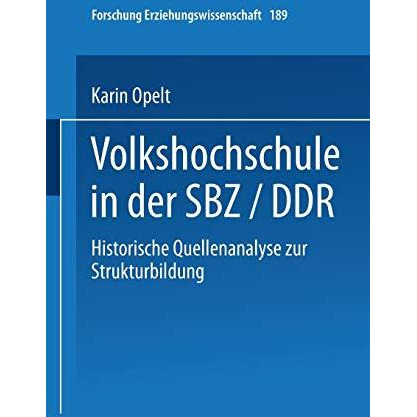 Forschung Erziehungswissenschaft 189

Karin Opelt

Volkshochschule in der SBZ / DDR

Historische Quellenanalyse zur Strukturbildung